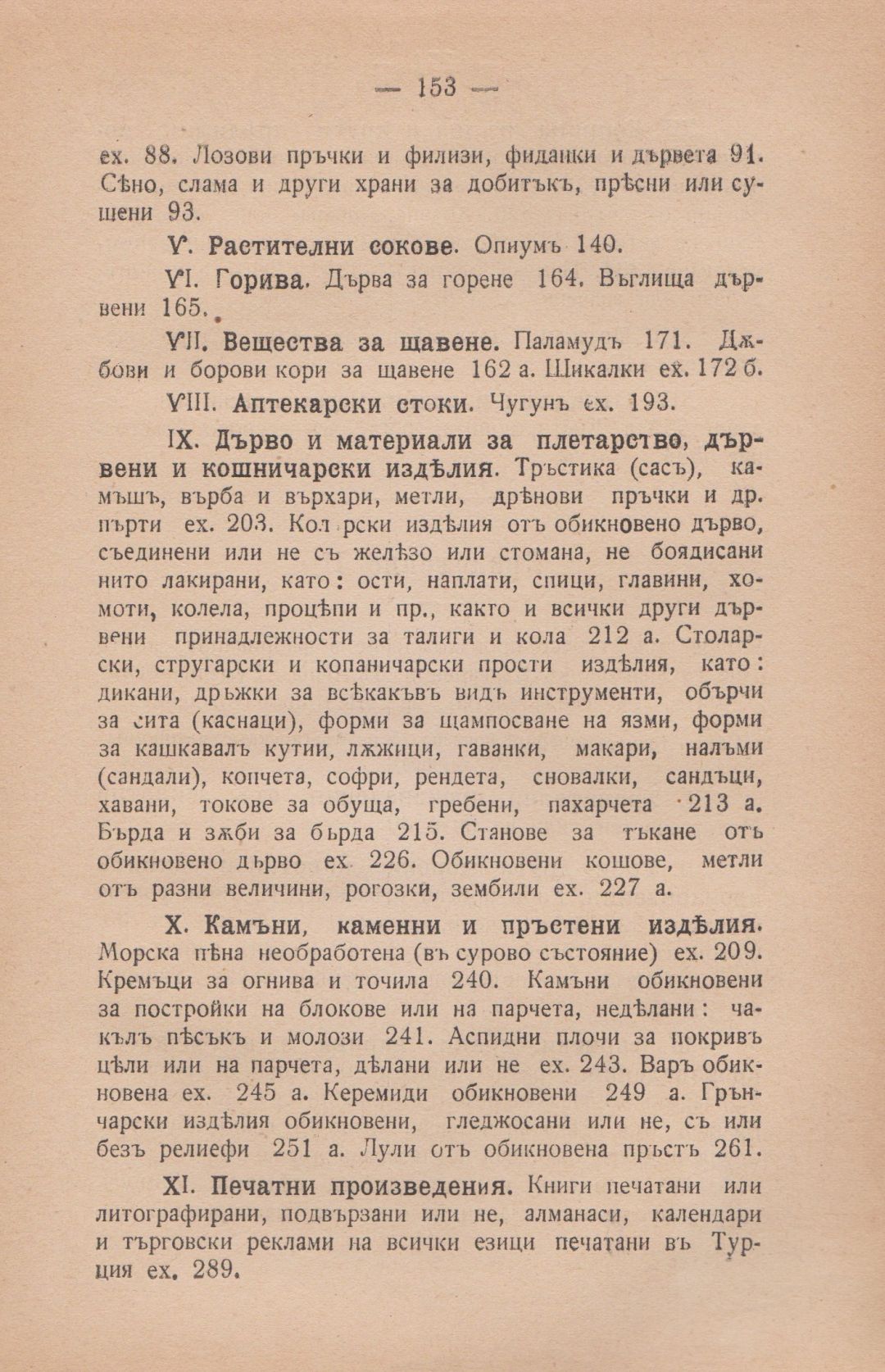 — 153 —

ех. 88. Лозови пръчки и филизи, фиданки и дървета 91. Сѣно, слама и други храни за добитъкъ, прѣсни или сушени 93.

V. Растителни сокове. Опиумъ 140.

VI. Горива. Дърва за горене 164. Въглища дървени 165.

VII. Вещества за щавене. Паламудъ 171. Джбови и борови кори за щавене 162 а. Шикалки ех. 172 б.

VIII. Аптекарски стоки. Чугунъ ех. 193.

IX. Дърво и материали за плетарство, дървени и кошничарски издѣлия. Тръстика (сасъ), камъшъ, върба и върхари, метли, дрѣнови пръчки и др. пърти ех. 203. Кол рски издѣлия отъ обикновено дърво, съединени или не съ желѣзо или стомана, не боядисани нито лакирани, като: ости, наплати, спици, главини, хомоти, колела, процѣпи и пр., както и всички други дървени принадлежности за талиги и кола 212 а. Столарски, стругарски и копаничарски прости издѣлия, като: дикани, дръжки за всѣкакъвъ видъ инструменти, обърчи за сита (каснаци), форми за щампосване на язми, форми за кашкавалъ кутии, лжжици, гаванки, макари, налъми (сандали), копчета, софри, рендета, сновалки, сандъци, хавани, токове за обуща, гребени, пахарчета 213 а. Бърда и зжби за бърда 215. Станове за тъкане отъ обикновено дърво ех. 226. Обикновени кошове, метли отъ разни величини, рогозки, зембили ех. 227 а.

X. Камъни, каменни и пръстени издѣлия. Морска пѣна необработена (въ сурово състояние) ех. 209. Кремъци за огнива и точила 240. Камъни обикновени за постройки на блокове или на парчета, недѣлани: чакълъ пѣсъкъ и молози 241. Аспидни плочи за покривъ цѣли или на парчета, дѣлани или не ех. 243. Варъ обикновена ех. 245 а. Керемиди обикновени 249 а. Грънчарски издѣлия обикновени, гледжосани или не, съ или безъ релиефи 251 а. Лули отъ обикновена пръсть 261.

XI. Печатни произведения. Книги печатани или литографирани, подвързани или не, алманаси, календари и търговски реклами на всички езици печатани въ Турция ех. 289.